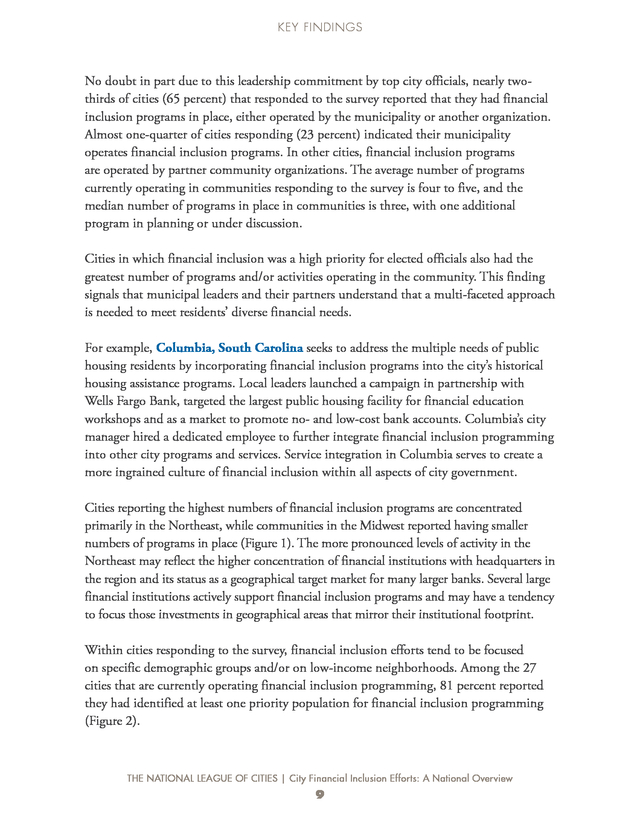 KEY FINDINGS

No doubt in part due to this leadership commitment by top city officials, nearly two-thirds of cities (65 percent) that responded to the survey reported that they had financial inclusion programs in place, either operated by the municipality or another organization. Almost one-quarter of cities responding (23 percent) indicated their municipality operates financial inclusion programs. In other cities, financial inclusion programs are operated by partner community organizations. The average number of programs currently operating in communities responding to the survey is four to five, and the median number of programs in place in communities is three, with one additional program in planning or under discussion.

Cities in which financial inclusion was a high priority for elected officials also had the greatest number of programs and/or activities operating in the community. This finding signals that municipal leaders and their partners understand that a multi-faceted approach is needed to meet residents' diverse financial needs.

For example, Columbia, South Carolina seeks to address the multiple needs of public housing residents by incorporating financial inclusion programs into the city's historical housing assistance programs. Local leaders launched a campaign in partnership with Wells Fargo Bank, targeted the largest public housing facility for financial education workshops and as a market to promote no- and low-cost bank accounts. Columbia's city manager hired a dedicated employee to further integrate financial inclusion programming into other city programs and services. Service integration in Columbia serves to create a more ingrained culture of financial inclusion within all aspects of city government.

Cities reporting the highest numbers of financial inclusion programs are concentrated primarily in the Northeast, while communities in the Midwest reported having smaller numbers of programs in place (Figure 1). The more pronounced levels of activity in the Northeast may reflect the higher concentration of financial institutions with headquarters in the region and its status as a geographical target market for many larger banks. Several large financial institutions actively support financial inclusion programs and may have a tendency to focus those investments in geographical areas that mirror their institutional footprint.

Within cities responding to the survey, financial inclusion efforts tend to be focused on specific demographic groups and/or on low-income neighborhoods. Among the 27 cities that are currently operating financial inclusion programming, 81 percent reported they had identified at least one priority population for financial inclusion programming (Figure 2).

THE NATIONAL LEAGUE OF CITIES | City Financial Inclusion Efforts: A National Overview
9